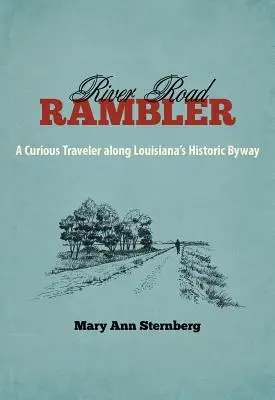 River Road
RAMBLER

A Curious Traveler along Louisiana's Historic Byway

Mary Ann Sternberg